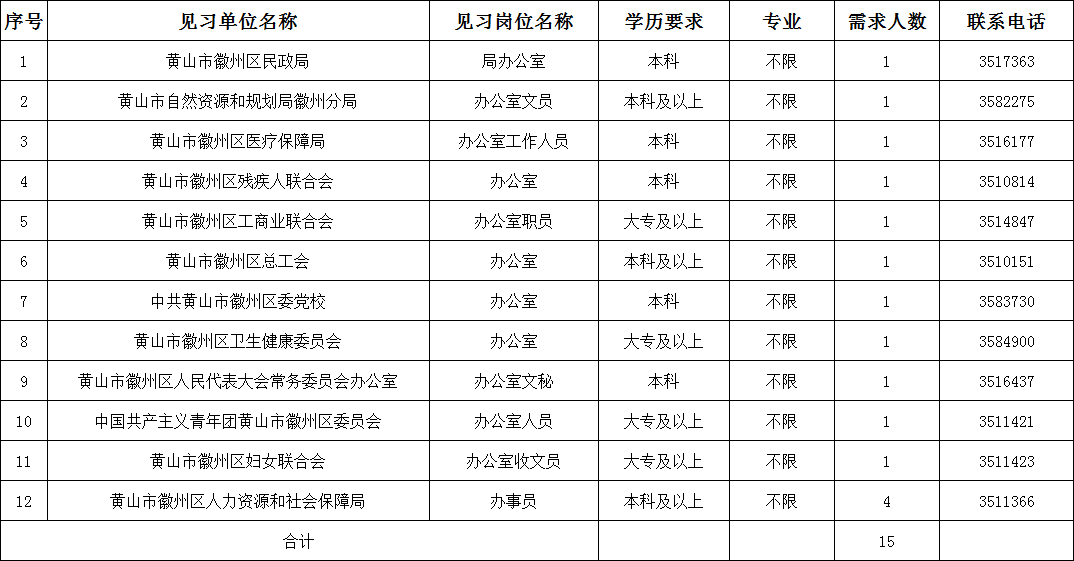 | 序号 | 见习单位名称 | 见习岗位名称 | 学历要求 | 专业 | 需求人数 | 联系电话 |
|---|---|---|---|---|---|---|
| 1 | 黄山市徽州区民政局 | 局办公室 | 本科 | 不限 | 1 | 3517363 |
| 2 | 黄山市自然资源和规划局徽州分局 | 办公室文员 | 本科及以上 | 不限 | 1 | 3582275 |
| 3 | 黄山市徽州区医疗保障局 | 办公室工作人员 | 本科 | 不限 | 1 | 3516177 |
| 4 | 黄山市徽州区残疾人联合会 | 办公室 | 本科 | 不限 | 1 | 3510814 |
| 5 | 黄山市徽州区工商业联合会 | 办公室职员 | 大专及以上 | 不限 | 1 | 3514847 |
| 6 | 黄山市徽州区总工会 | 办公室 | 本科及以上 | 不限 | 1 | 3510151 |
| 7 | 中共黄山市徽州区委党校 | 办公室 | 本科 | 不限 | 1 | 3583730 |
| 8 | 黄山市徽州区卫生健康委员会 | 办公室 | 大专及以上 | 不限 | 1 | 3584900 |
| 9 | 黄山市徽州区人民代表大会常务委员会办公室 | 办公室文秘 | 本科 | 不限 | 1 | 3516437 |
| 10 | 中国共产主义青年团黄山市徽州区委员会 | 办公室人员 | 大专及以上 | 不限 | 1 | 3511421 |
| 11 | 黄山市徽州区妇女联合会 | 办公室收文员 | 大专及以上 | 不限 | 1 | 3511423 |
| 12 | 黄山市徽州区人力资源和社会保障局 | 办事员 | 本科及以上 | 不限 | 4 | 3511366 |
| 合计 | | | | | 15 | |